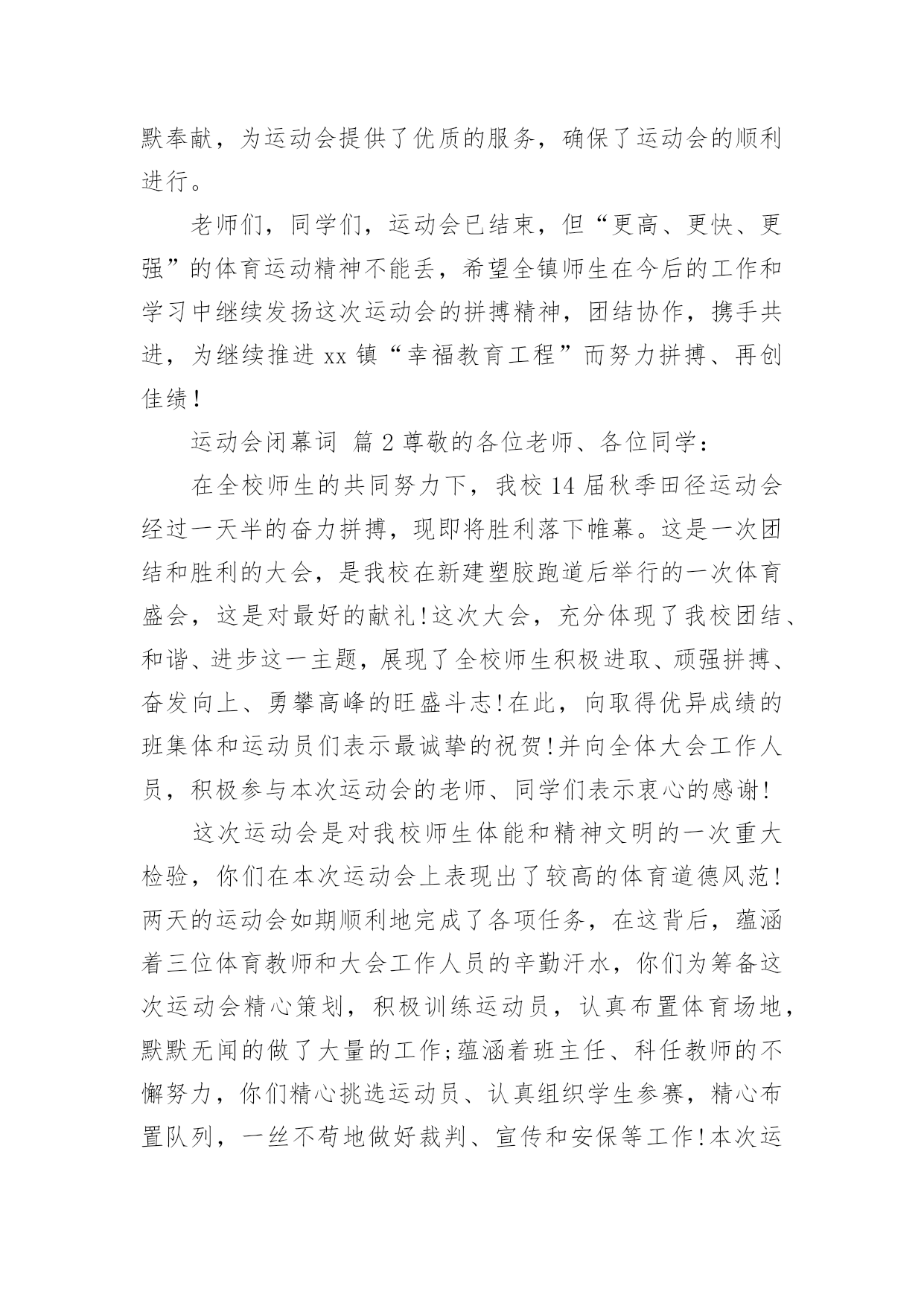 默奉献，为运动会提供了优质的服务，确保了运动会的顺利进行。

老师们，同学们，运动会已结束，但“更高、更快、更强”的体育运动精神不能丢，希望全镇师生在今后的工作和学习中继续发扬这次运动会的拼搏精神，团结协作，携手共进，为继续推进 xx 镇“幸福教育工程”而努力拼搏、再创佳绩！

运动会闭幕词 篇 2 尊敬的各位老师、各位同学：

在全校师生的共同努力下，我校 14 届秋季田径运动会经过一天半的奋力拼搏，现即将胜利落下帷幕。这是一次团结和胜利的大会，是我校在新建塑胶跑道后举行的一次体育盛会，这是对最好的献礼！这次大会，充分体现了我校团结、和谐、进步这一主题，展现了全校师生积极进取、顽强拼搏、奋发向上、勇攀高峰的旺盛斗志！在此，向取得优异成绩的班集体和运动员们表示最诚挚的祝贺！并向全体大会工作人员，积极参与本次运动会的老师、同学们表示衷心的感谢！

这次运动会是对我校师生体能和精神文明的一次重大检验，你们在本次运动会上表现出了较高的体育道德风范！两天的运动会如期顺利地完成了各项任务，在这背后，蕴涵着三位体育教师和大会工作人员的辛勤汗水，你们为筹备这次运动会精心策划，积极训练运动员，认真布置体育场地，默默无闻的做了大量的工作；蕴涵着班主任、科任教师的不懈努力，你们精心挑选运动员、认真组织学生参赛，精心布置队列，一丝不苟地做好裁判、宣传和安保等工作！本次运